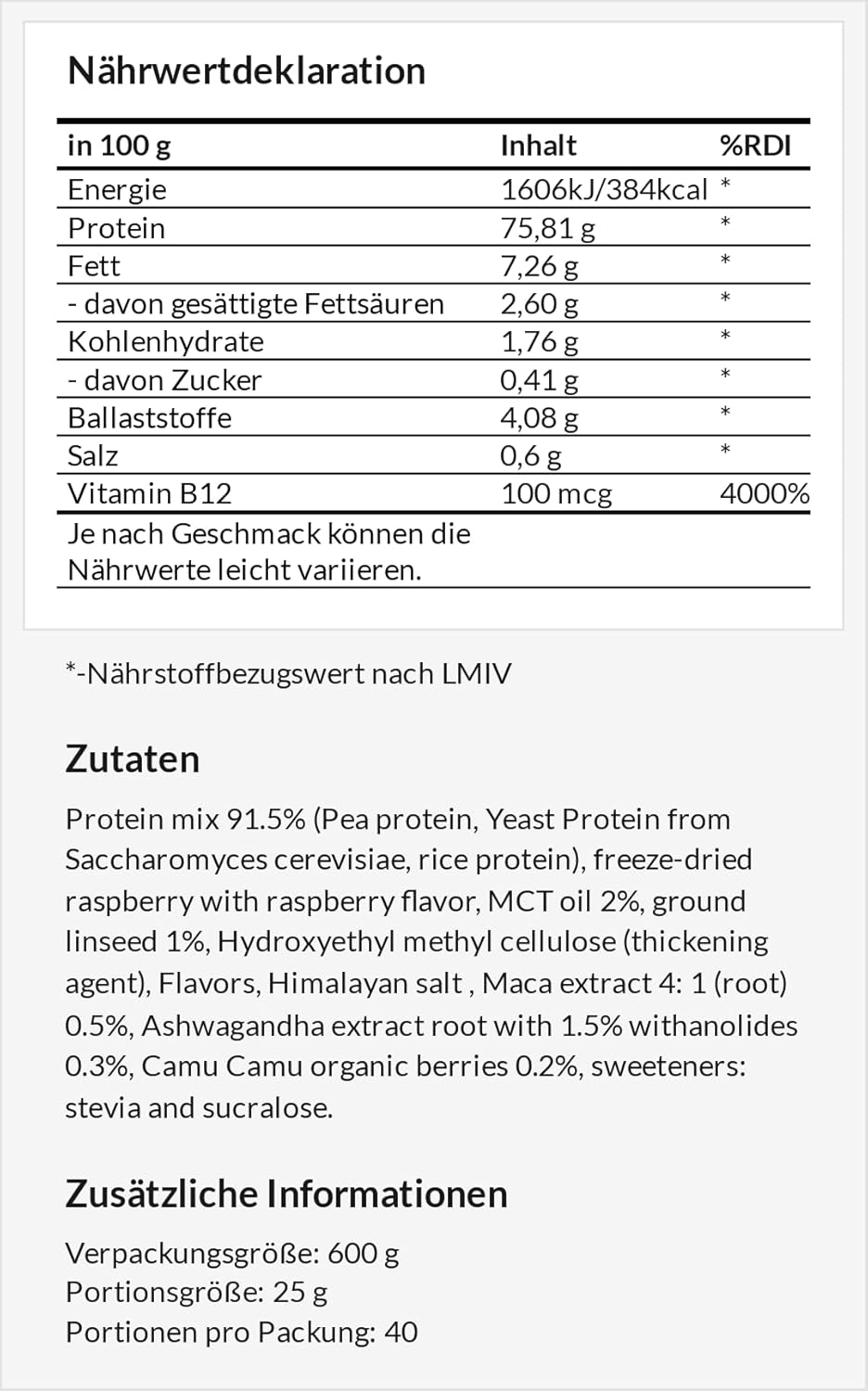 Nährwertdeklaration

| in 100 g | Inhalt | %RDI |
|---|---|---|
| Energie | 1606kJ/384kcal | * |
| Protein | 75,81 g | * |
| Fett | 7,26 g | * |
| - davon gesättigte Fettsäuren | 2,60 g | * |
| Kohlenhydrate | 1,76 g | * |
| - davon Zucker | 0,41 g | * |
| Ballaststoffe | 4,08 g | * |
| Salz | 0,6 g | * |
| Vitamin B12 | 100 mcg | 4000% |
| Je nach Geschmack können die Nährwerte leicht variieren. | | |

*-Nährstoffbezugswert nach LMIV

Zutaten

Protein mix 91.5% (Pea protein, Yeast Protein from Saccharomyces cerevisiae, rice protein), freeze-dried raspberry with raspberry flavor, MCT oil 2%, ground linseed 1%, Hydroxyethyl methyl cellulose (thickening agent), Flavors, Himalayan salt , Maca extract 4: 1 (root) 0.5%, Ashwagandha extract root with 1.5% withanolides 0.3%, Camu Camu organic berries 0.2%, sweeteners: stevia and sucralose.

Zusätzliche Informationen

Verpackungsgröße: 600 g
Portionsgröße: 25 g
Portionen pro Packung: 40